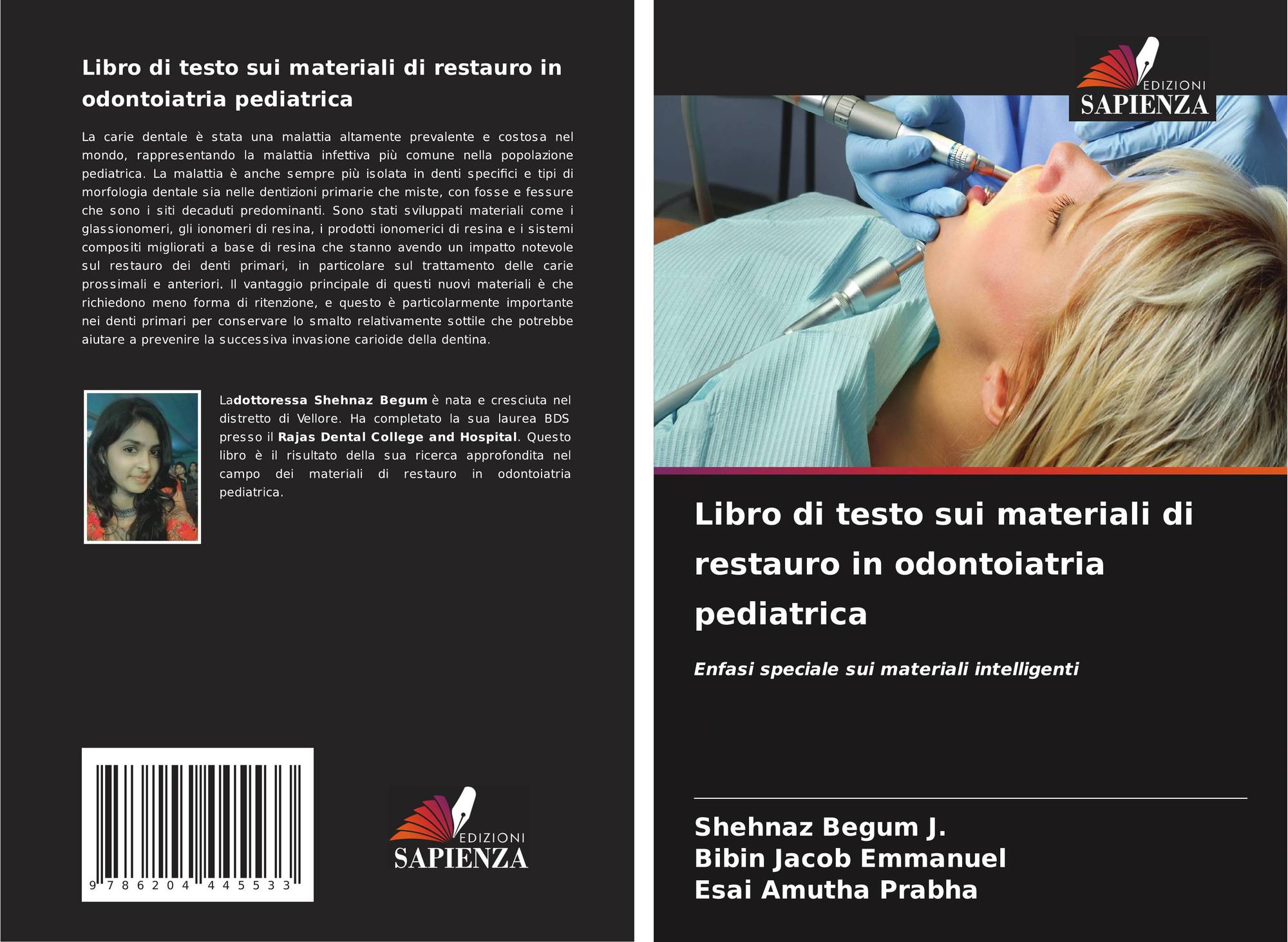 Libro di testo sui materiali di restauro in odontoiatria pediatrica

La carie dentale è stata una malattia altamente prevalente e costosa nel mondo, rappresentando la malattia infettiva più comune nella popolazione pediatrica. La malattia è anche sempre più isolata in denti specifici e tipi di morfologia dentale sia nelle dentizioni primarie che miste, con fosse e fessure che sono i siti decaduti predominanti. Sono stati sviluppati materiali come i glassionomeri, gli ionomeri di resina, i prodotti ionomerici di resina e i sistemi compositi migliorati a base di resina che stanno avendo un impatto notevole sul restauro dei denti primari, in particolare sul trattamento delle carie prossimali e anteriori. Il vantaggio principale di questi nuovi materiali è che richiedono meno forma di ritenzione, e questo è particolarmente importante nei denti primari per conservare lo smalto relativamente sottile che potrebbe aiutare a prevenire la successiva invasione carioide della dentina.

Ladottoressa Shehnaz Begum è nata e cresciuta nel distretto di Vellore. Ha completato la sua laurea BDS presso il Rajas Dental College and Hospital. Questo libro è il risultato della sua ricerca approfondita nel campo dei materiali di restauro in odontoiatria pediatrica.

9 786204 445533

EDIZIONI
SAPIENZA

EDIZIONI
SAPIENZA

Libro di testo sui materiali di restauro in odontoiatria pediatrica

Enfasi speciale sui materiali intelligenti

Shehnaz Begum J.
Bibin Jacob Emmanuel
Esai Amutha Prabha